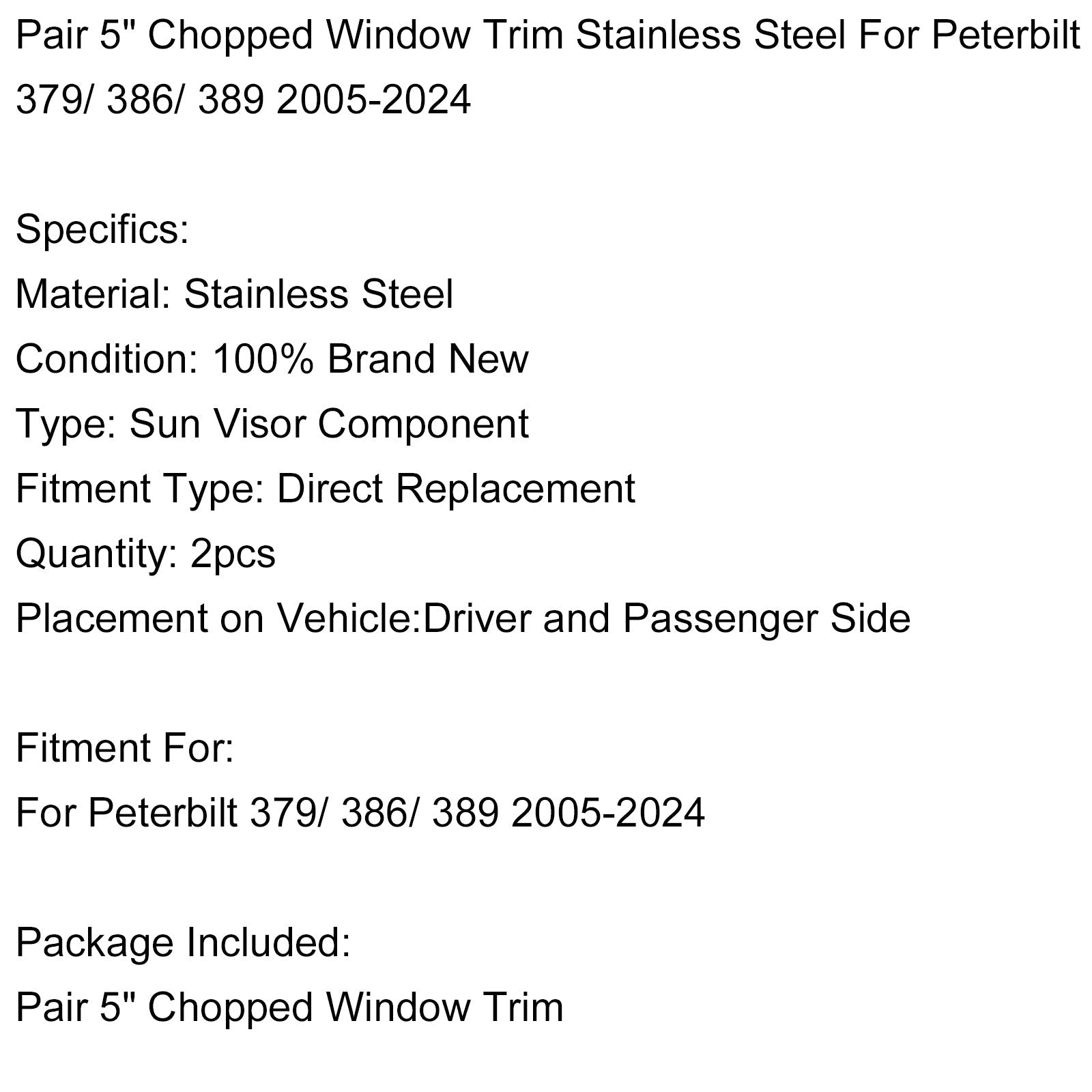 Pair 5" Chopped Window Trim Stainless Steel For Peterbilt 379/ 386/ 389 2005-2024

Specifics:
Material: Stainless Steel
Condition: 100% Brand New
Type: Sun Visor Component
Fitment Type: Direct Replacement
Quantity: 2pcs
Placement on Vehicle:Driver and Passenger Side

Fitment For:
For Peterbilt 379/ 386/ 389 2005-2024

Package Included:
Pair 5" Chopped Window Trim